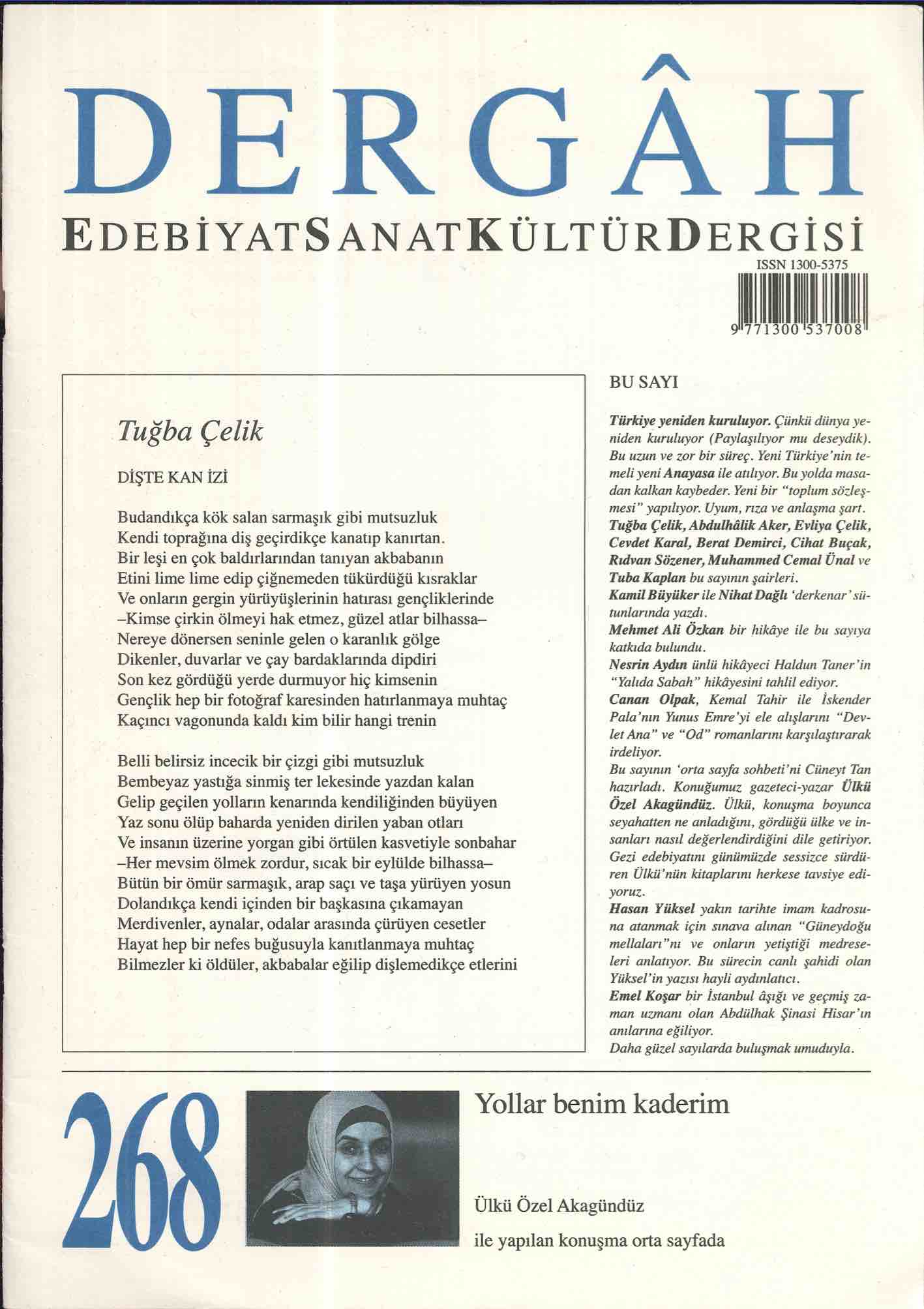 DERGÂH

EDEBİYATSANATKÜLTÜRDERGİSİ

ISSN 1300-5375

9 771300 537008

Tuğba Çelik

DİŞTE KAN İZİ

Budandıkça kök salan sarmaşık gibi mutsuzluk
Kendi toprağına diş geçirdikçe kanatıp kanırtan.
Bir leşi en çok baldırlarından tanıyan akbabanın
Etini lime lime edip çiğnemeden tükürdüğü kısraklar
Ve onların gergin yürüyüşlerinin hatırası gençliklerinde
–Kimse çirkin ölmeyi hak etmez, güzel atlar bilhassa–
Nereye dönersen seninle gelen o karanlık gölge
Dikenler, duvarlar ve çay bardaklarında dipdiri
Son kez gördüğü yerde durmuyor hiç kimsenin
Gençlik hep bir fotoğraf karesinden hatırlanmaya muhtaç
Kaçıncı vagonunda kaldı kim bilir hangi trenin

Belli belirsiz incecik bir çizgi gibi mutsuzluk
Bembeyaz yastığa sinmiş ter lekesinde yazdan kalan
Gelip geçilen yolların kenarında kendiliğinden büyüyen
Yaz sonu ölüp baharda yeniden dirilen yaban otları
Ve insanın üzerine yorgan gibi örtülen kasvetiyle sonbahar
–Her mevsim ölmek zordur, sıcak bir eylülde bilhassa–
Bütün bir ömür sarmaşık, arap saçı ve taşa yürüyen yosun
Dolandıkça kendi içinden bir başkasına çıkamayan
Merdivenler, aynalar, odalar arasında çürüyen cesetler
Hayat hep bir nefes buğusuyla kanıtlanmaya muhtaç
Bilmezler ki öldüler, akbabalar eğilip dişlemedikçe etlerini

BU SAYI

Türkiye yeniden kuruluyor. Çünkü dünya yeniden kuruluyor (Paylaşılıyor mu deseydik). Bu uzun ve zor bir süreç. Yeni Türkiye'nin temeli yeni Anayasa ile atılıyor. Bu yolda masadan kalkan kaybeder. Yeni bir "toplum sözleşmesi" yapılıyor. Uyum, rıza ve anlaşma şart.
Tuğba Çelik, Abdulhâlik Aker, Evliya Çelik, Cevdet Karal, Berat Demirci, Cihat Buçak, Rıdvan Sözener, Muhammed Cemal Ünal ve Tuba Kaplan bu sayının şairleri.
Kamil Büyüker ile Nihat Dağlı 'derkenar' sütunlarında yazdı.
Mehmet Ali Özkan bir hikâye ile bu sayıya katkıda bulundu.
Nesrin Aydın ünlü hikâyeci Haldun Taner'in "Yalıda Sabah" hikâyesini tahlil ediyor.
Canan Olpak, Kemal Tahir ile İskender Pala'nın Yunus Emre'yi ele alışlarını "Devlet Ana" ve "Od" romanlarını karşılaştırarak irdeliyor.
Bu sayının 'orta sayfa sohbeti'ni Cüneyt Tan hazırladı. Konuğumuz gazeteci-yazar Ülkü Özel Akagündüz. Ülkü, konuşma boyunca seyahatten ne anladığını, gördüğü ülke ve insanları nasıl değerlendirdiğini dile getiriyor. Gezi edebiyatını günümüzde sessizce sürdüren Ülkü'nün kitaplarını herkese tavsiye ediyoruz.
Hasan Yüksel yakın tarihte imam kadrosuna atanmak için sınava alınan "Güneydoğu mellaları"nı ve onların yetiştiği medreseleri anlatıyor. Bu sürecin canlı şahidi olan Yüksel'in yazısı hayli aydınlatıcı.
Emel Koşar bir İstanbul âşığı ve geçmiş zaman uzmanı olan Abdülhak Şinasi Hisar'ın anılarına eğiliyor.
Daha güzel sayılarda buluşmak umuduyla.

268

Yollar benim kaderim

Ülkü Özel Akagündüz

ile yapılan konuşma orta sayfada